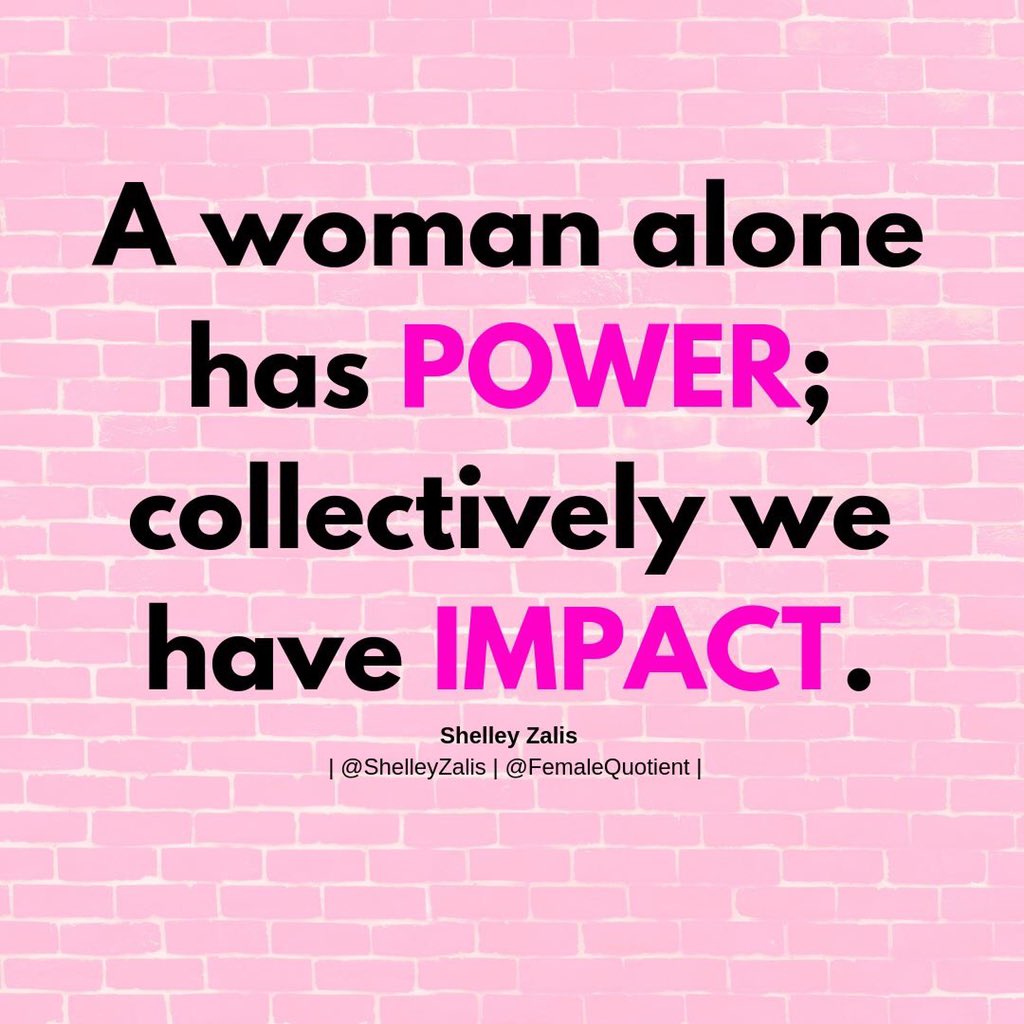 A woman alone has POWER; collectively we have IMPACT.

Shelley Zalis
| @ShelleyZalis | @FemaleQuotient |